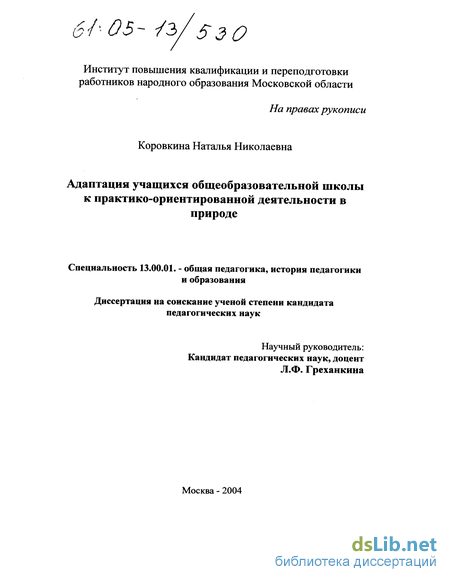 61:05-13/530

Институт повышения квалификации и переподготовки работников народного образования Московской области

На правах рукописи

Коровкина Наталья Николаевна

Адаптация учащихся общеобразовательной школы к практико-ориентированной деятельности в природе

Специальность 13.00.01. - общая педагогика, история педагогики и образования

Диссертация на соискание ученой степени кандидата педагогических наук

Научный руководитель:
Кандидат педагогических наук, доцент
Л.Ф. Греханкина

Москва - 2004

dsLib.net
библиотека диссертаций